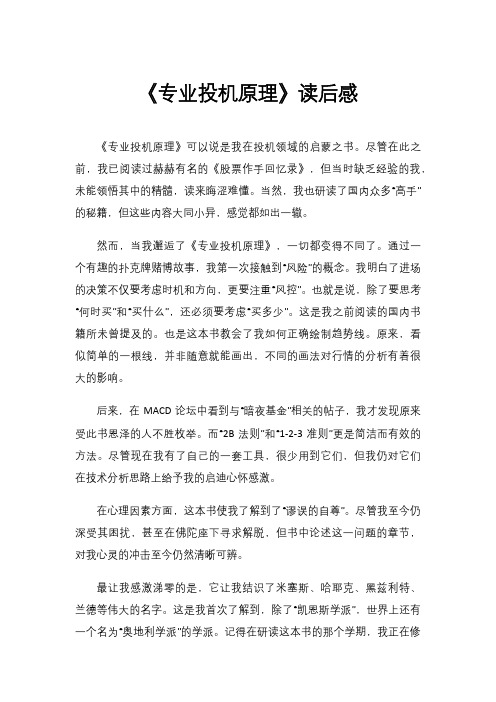 《专业投机原理》读后感

《专业投机原理》可以说是我在投机领域的启蒙之书。尽管在此之前，我已阅读过赫赫有名的《股票作手回忆录》，但当时缺乏经验的我，未能领悟其中的精髓，读来晦涩难懂。当然，我也研读了国内众多“高手”的秘籍，但这些内容大同小异，感觉都如出一辙。

然而，当我邂逅了《专业投机原理》，一切都变得不同了。通过一个有趣的扑克牌赌博故事，我第一次接触到“风险”的概念。我明白了进场的决策不仅要考虑时机和方向，更要注重“风控”。也就是说，除了要思考“何时买”和“买什么”，还必须要考虑“买多少”。这是我之前阅读的国内书籍所未曾提及的。也是这本书教会了我如何正确绘制趋势线。原来，看似简单的一根线，并非随意就能画出，不同的画法对行情的分析有着很大的影响。

后来，在 MACD 论坛中看到与“暗夜基金”相关的帖子，我才发现原来受此书恩泽的人不胜枚举。而“2B 法则”和“1-2-3 准则”更是简洁而有效的方法。尽管现在我有了自己的一套工具，很少用到它们，但我仍对它们在技术分析思路上给予我的启迪心怀感激。

在心理因素方面，这本书使我了解到了“谬误的自尊”。尽管我至今仍深受其困扰，甚至在佛陀座下寻求解脱，但书中论述这一问题的章节，对我心灵的冲击至今仍然清晰可辨。

最让我感激涕零的是，它让我结识了米塞斯、哈耶克、黑兹利特、兰德等伟大的名字。这是我首次了解到，除了“凯恩斯学派”，世界上还有一个名为“奥地利学派”的学派。记得在研读这本书的那个学期，我正在修